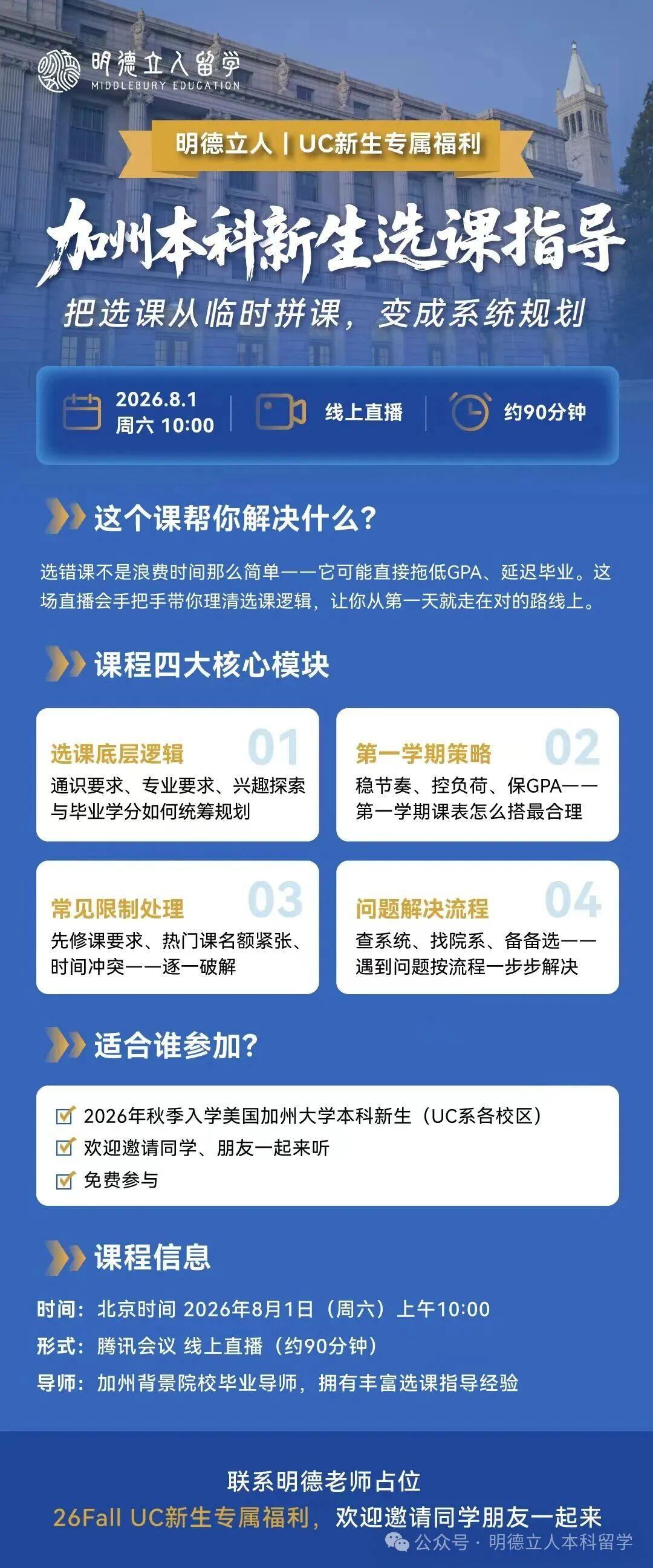 明德立人留学
MIDDLEBURY EDUCATION

明德立人 | UC新生专属福利

加州本科新生选课指导

把选课从临时拼课，变成系统规划

2026.8.1
周六 10:00

线上直播

约90分钟

这个课帮你解决什么?

选错课不是浪费时间那么简单——它可能直接拖低GPA、延迟毕业。这场直播会手把手带你理清选课逻辑，让你从第一天就走在对的路线上。

课程四大核心模块

选课底层逻辑 01
通识要求、专业要求、兴趣探索与毕业学分如何统筹规划

第一学期策略 02
稳节奏、控负荷、保GPA——第一学期课表怎么搭最合理

常见限制处理 03
先修课要求、热门课名额紧张、时间冲突——逐一破解

问题解决流程 04
查系统、找院系、备备选——遇到问题按流程一步步解决

适合谁参加?

☑ 2026年秋季入学美国加州大学本科新生（UC系各校区）
☑ 欢迎邀请同学、朋友一起来听
☑ 免费参与

课程信息

时间：北京时间 2026年8月1日（周六）上午10:00
形式：腾讯会议 线上直播（约90分钟）
导师：加州背景院校毕业导师，拥有丰富选课指导经验

联系明德老师占位
26Fall UC新生专属福利，欢迎邀请同学朋友一起来

公众号 · 明德立人本科留学